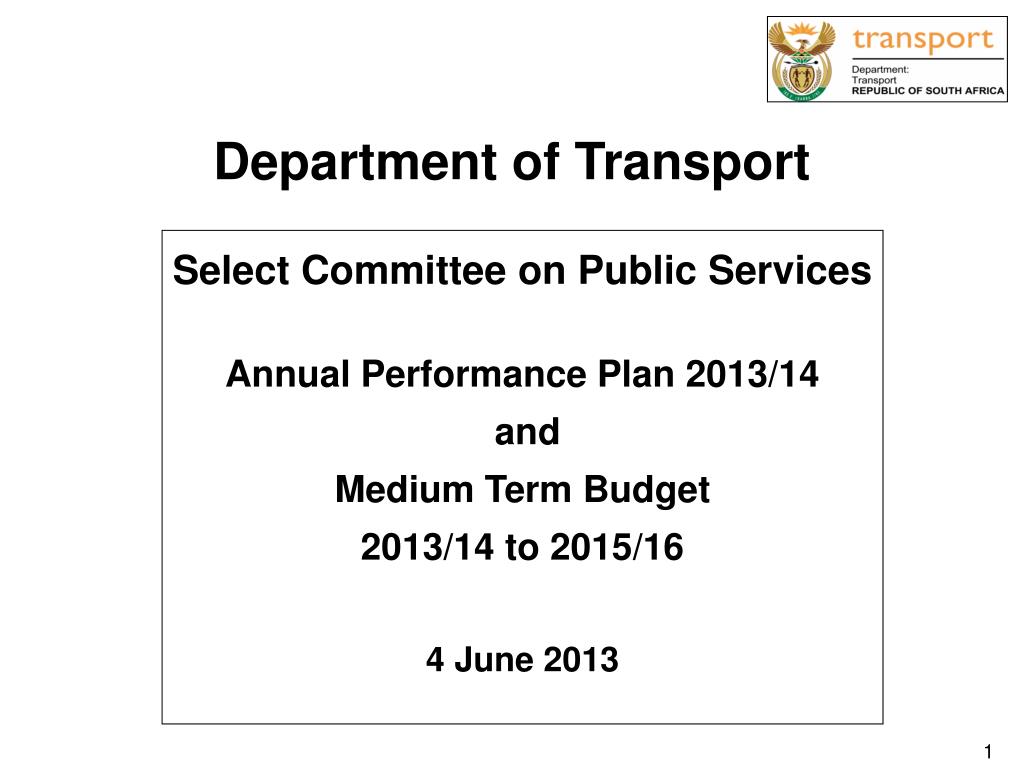 transport
Department:
Transport
REPUBLIC OF SOUTH AFRICA

Department of Transport

Select Committee on Public Services

Annual Performance Plan 2013/14
and
Medium Term Budget
2013/14 to 2015/16

4 June 2013

1